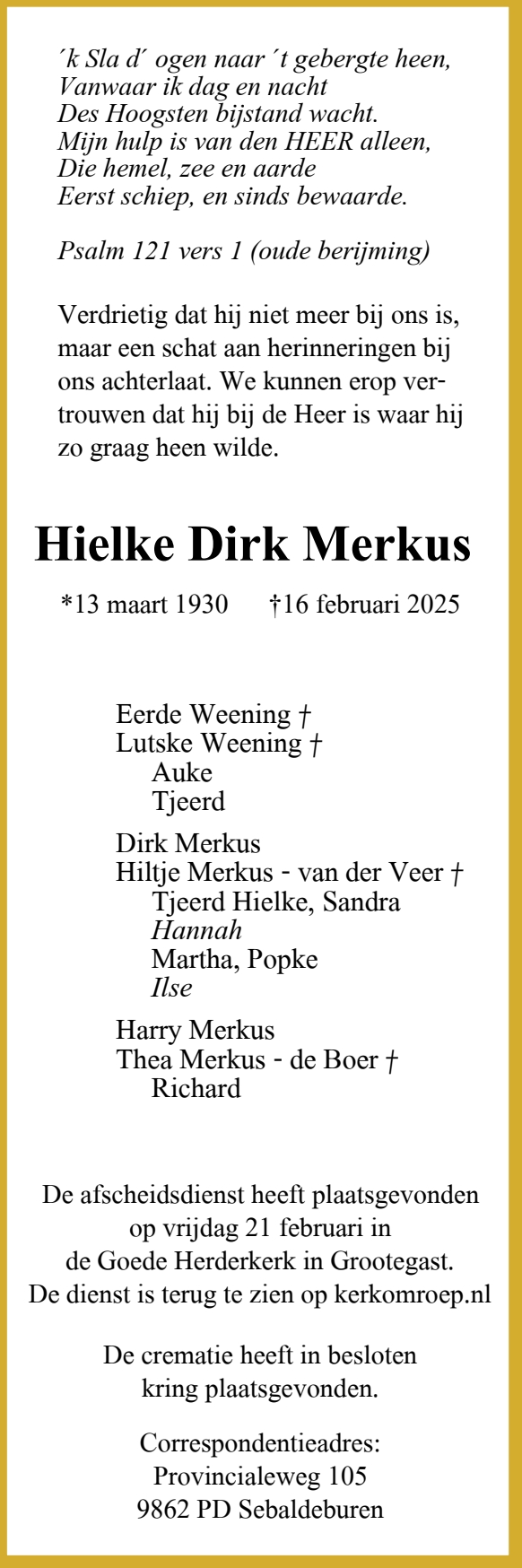 ´k Sla d´ ogen naar ´t gebergte heen,
Vanwaar ik dag en nacht
Des Hoogsten bijstand wacht.
Mijn hulp is van den HEER alleen,
Die hemel, zee en aarde
Eerst schiep, en sinds bewaarde.

Psalm 121 vers 1 (oude berijming)

Verdrietig dat hij niet meer bij ons is, maar een schat aan herinneringen bij ons achterlaat. We kunnen erop vertrouwen dat hij bij de Heer is waar hij zo graag heen wilde.

Hielke Dirk Merkus

*13 maart 1930 †16 februari 2025

Eerde Weening †
Lutske Weening †
Auke
Tjeerd

Dirk Merkus
Hiltje Merkus - van der Veer †
Tjeerd Hielke, Sandra
Hannah
Martha, Popke
Ilse

Harry Merkus
Thea Merkus - de Boer †
Richard

De afscheidsdienst heeft plaatsgevonden
op vrijdag 21 februari in
de Goede Herderkerk in Grootegast.
De dienst is terug te zien op kerkomroep.nl

De crematie heeft in besloten
kring plaatsgevonden.

Correspondentieadres:
Provincialeweg 105
9862 PD Sebaldeburen